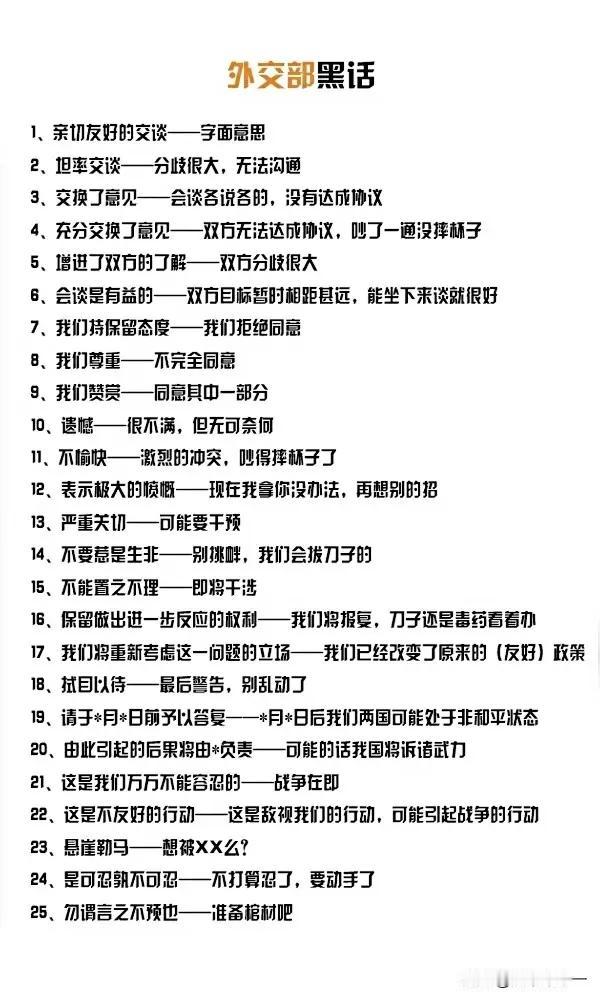 外交部黑话

1、亲切友好的交谈——字面意思

2、坦率交谈——分歧很大，无法沟通

3、交换了意见——会谈各说各的，没有达成协议

4、充分交换了意见——双方无法达成协议，吵了一通没摔杯子

5、增进了双方的了解——双方分歧很大

6、会谈是有益的——双方目标暂时相距甚远，能坐下来谈就很好

7、我们持保留态度——我们拒绝同意

8、我们尊重——不完全同意

9、我们赞赏——同意其中一部分

10、遗憾——很不满，但无可奈何

11、不愉快——激烈的冲突，吵得摔杯子了

12、表示极大的愤慨——现在我拿你没办法，再想别的招

13、严重关切——可能要干预

14、不要惹是生非——别挑衅，我们会拔刀子的

15、不能置之不理——即将干涉

16、保留做出进一步反应的权利——我们将报复，刀子还是毒药看着办

17、我们将重新考虑这一问题的立场——我们已经改变了原来的（友好）政策

18、拭目以待——最后警告，别乱动了

19、请于*月*日前予以答复——*月*日后我们两国可能处于非和平状态

20、由此引起的后果将由*负责——可能的话我国将诉诸武力

21、这是我们万万不能容忍的——战争在即

22、这是不友好的行动——这是敌视我们的行动，可能引起战争的行动

23、悬崖勒马——想被XX么？

24、是可忍孰不可忍——不打算忍了，要动手了

25、勿谓言之不预也——准备棺材吧